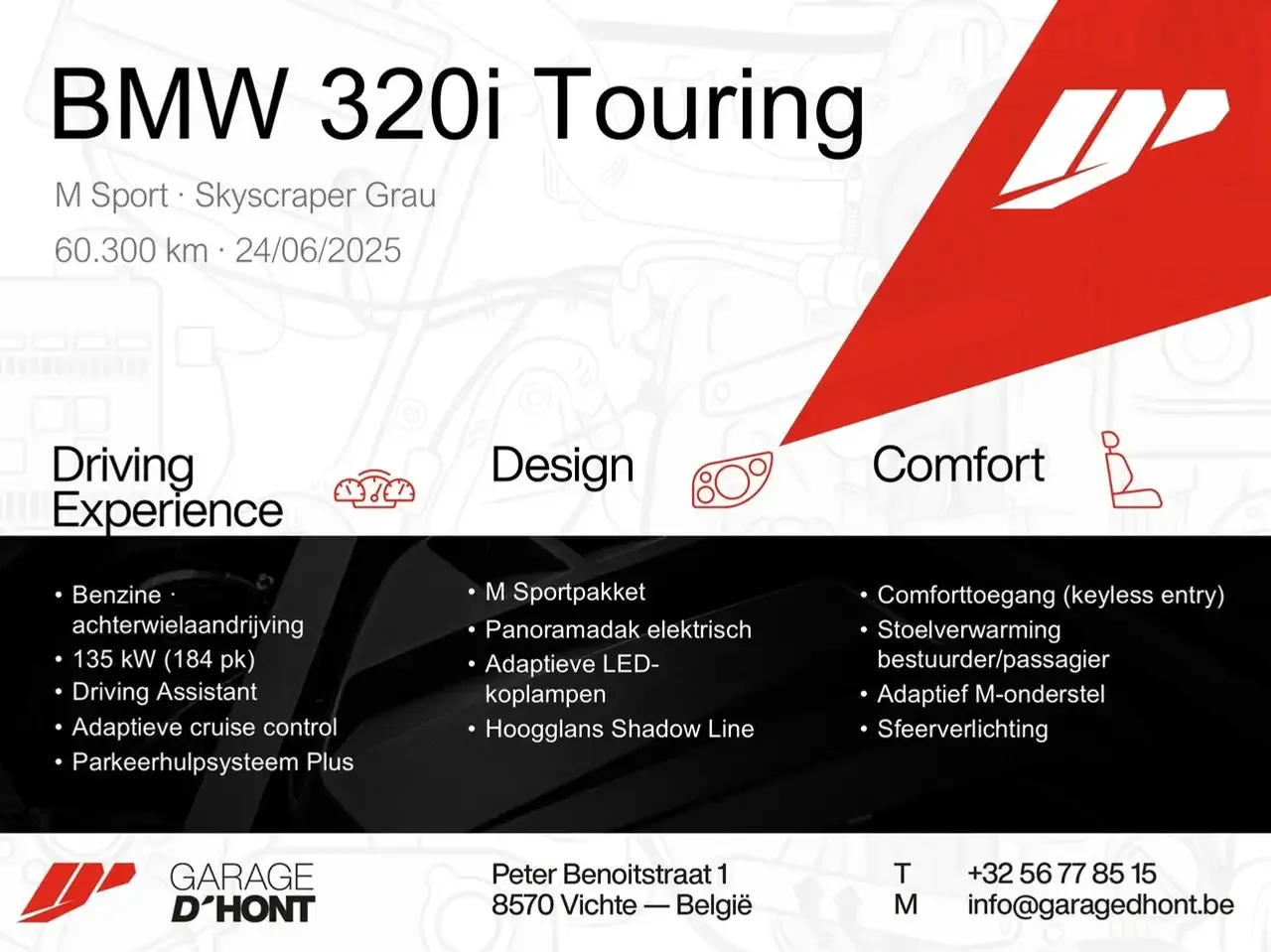 BMW 320i Touring

M Sport · Skyscraper Grau

60.300 km · 24/06/2025

Driving Experience

• Benzine · achterwielaandrijving
• 135 kW (184 pk)
• Driving Assistant
• Adaptieve cruise control
• Parkeerhulpsysteem Plus

Design

• M Sportpakket
• Panoramadak elektrisch
• Adaptieve LED-koplampen
• Hoogglans Shadow Line

Comfort

• Comforttoegang (keyless entry)
• Stoelverwarming bestuurder/passagier
• Adaptief M-onderstel
• Sfeerverlichting

GARAGE D'HONT

Peter Benoitstraat 1
8570 Vichte — België

T +32 56 77 85 15
M info@garagedhont.be